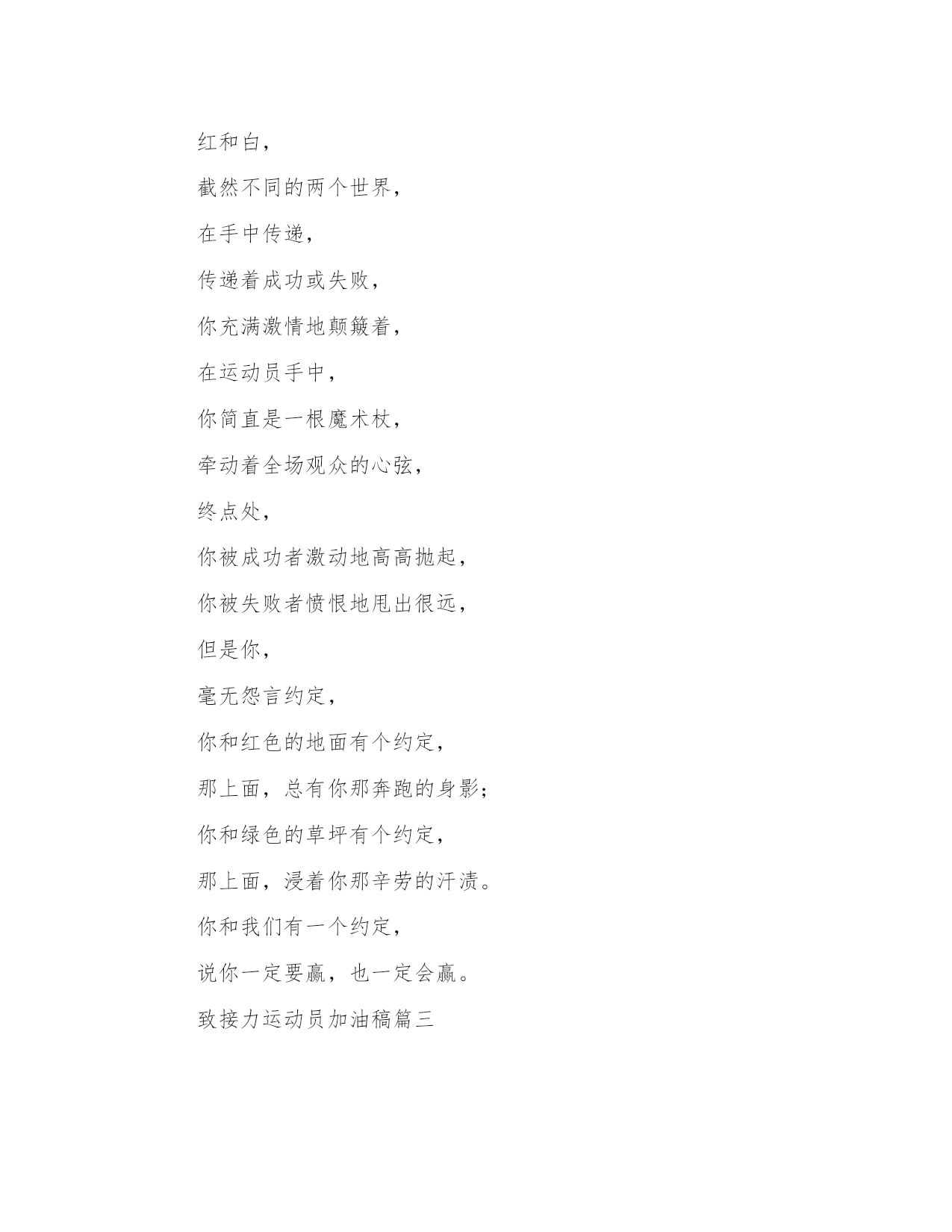 红和白，

截然不同的两个世界，

在手中传递，

传递着成功或失败，

你充满激情地颠簸着，

在运动员手中，

你简直是一根魔术杖，

牵动着全场观众的心弦，

终点处，

你被成功者激动地高高抛起，

你被失败者愤恨地甩出很远，

但是你，

毫无怨言约定，

你和红色的地面有个约定，

那上面，总有你那奔跑的身影；

你和绿色的草坪有个约定，

那上面，浸着你那辛劳的汗渍。

你和我们有一个约定，

说你一定要赢，也一定会赢。

致接力运动员加油稿篇三